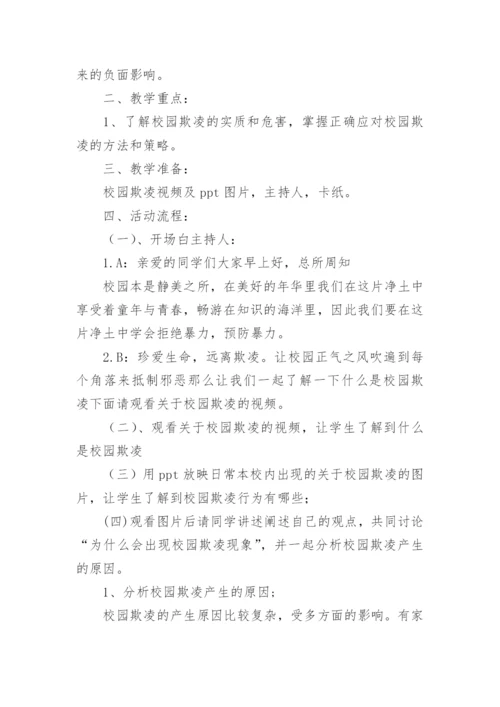 来的负面影响。

二、教学重点：

1、了解校园欺凌的实质和危害，掌握正确应对校园欺凌的方法和策略。

三、教学准备：

校园欺凌视频及 ppt 图片，主持人，卡纸。

四、活动流程：

（一）、开场白主持人：

1.A：亲爱的同学们大家早上好，总所周知

校园本是静美之所，在美好的年华里我们在这片净土中享受着童年与青春，畅游在知识的海洋里，因此我们要在这片净土中学会拒绝暴力，预防暴力。

2.B：珍爱生命，远离欺凌。让校园正气之风吹遍到每个角落来抵制邪恶那么让我们一起了解一下什么是校园欺凌下面请观看关于校园欺凌的视频。

（二）、观看关于校园欺凌的视频，让学生了解到什么是校园欺凌

（三）用 ppt 放映日常本校内出现的关于校园欺凌的图片，让学生了解到校园欺凌行为有哪些；

(四)观看图片后请同学讲述阐述自己的观点，共同讨论“为什么会出现校园欺凌现象”，并一起分析校园欺凌产生的原因。

1、分析校园欺凌产生的原因；

校园欺凌的产生原因比较复杂，受多方面的影响。有家